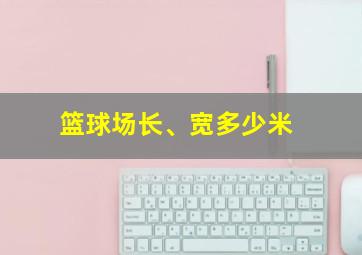 篮球场长、宽多少米